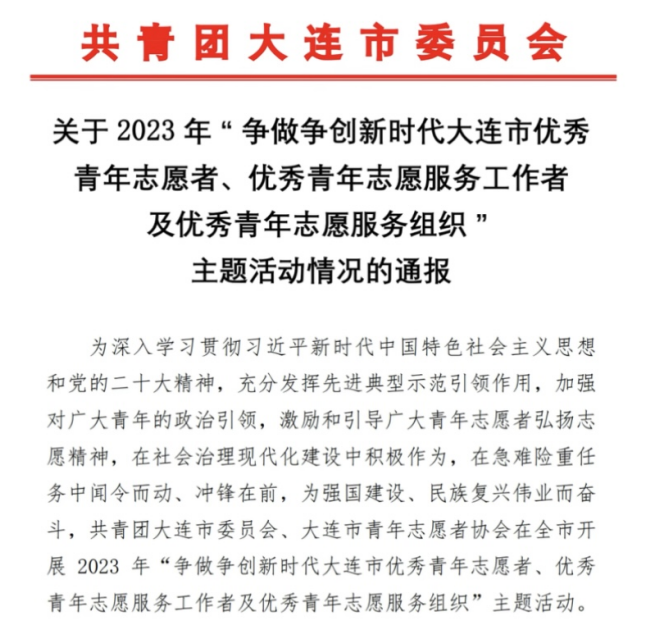 共青团大连市委员会

关于 2023 年“争做争创新时代大连市优秀青年志愿者、优秀青年志愿服务工作者及优秀青年志愿服务组织”主题活动情况的通报

为深入学习贯彻习近平新时代中国特色社会主义思想和党的二十大精神，充分发挥先进典型示范引领作用，加强对广大青年的政治引领，激励和引导广大青年志愿者弘扬志愿精神，在社会治理现代化建设中积极作为，在急难险重任务中闻令而动、冲锋在前，为强国建设、民族复兴伟业而奋斗，共青团大连市委员会、大连市青年志愿者协会在全市开展 2023 年“争做争创新时代大连市优秀青年志愿者、优秀青年志愿服务工作者及优秀青年志愿服务组织”主题活动。